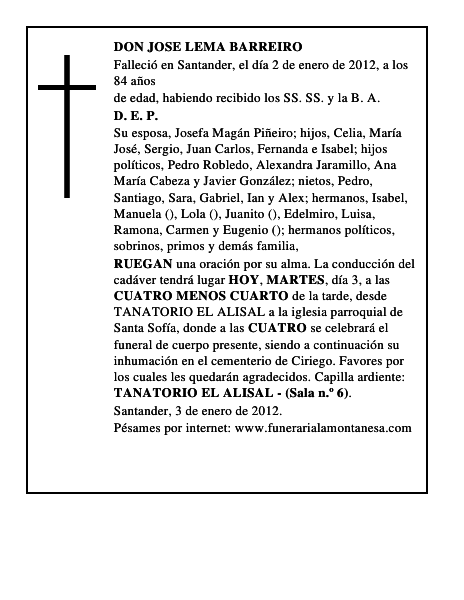 DON JOSE LEMA BARREIRO

Falleció en Santander, el día 2 de enero de 2012, a los 84 años
de edad, habiendo recibido los SS. SS. y la B. A.

D. E. P.

Su esposa, Josefa Magán Piñeiro; hijos, Celia, María José, Sergio, Juan Carlos, Fernanda e Isabel; hijos políticos, Pedro Robledo, Alexandra Jaramillo, Ana María Cabeza y Javier González; nietos, Pedro, Santiago, Sara, Gabriel, Ian y Alex; hermanos, Isabel, Manuela (), Lola (), Juanito (), Edelmiro, Luisa, Ramona, Carmen y Eugenio (); hermanos políticos, sobrinos, primos y demás familia,

RUEGAN una oración por su alma. La conducción del cadáver tendrá lugar HOY, MARTES, día 3, a las CUATRO MENOS CUARTO de la tarde, desde TANATORIO EL ALISAL a la iglesia parroquial de Santa Sofía, donde a las CUATRO se celebrará el funeral de cuerpo presente, siendo a continuación su inhumación en el cementerio de Ciriego. Favores por los cuales les quedarán agradecidos. Capilla ardiente: TANATORIO EL ALISAL - (Sala n.º 6).

Santander, 3 de enero de 2012.

Pésames por internet: www.funerarialamontanesa.com